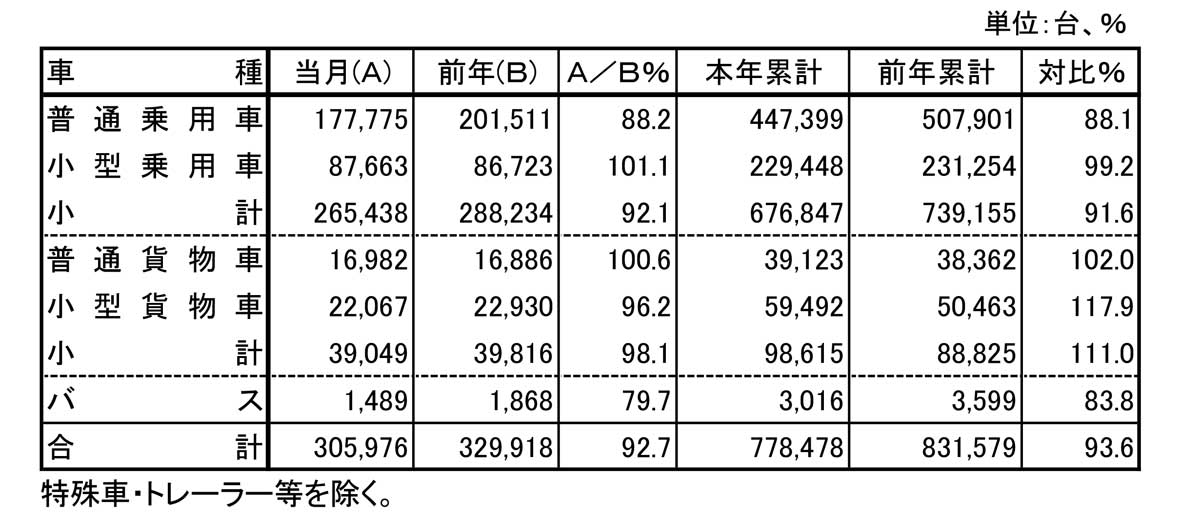 単位:台、%

| 車　　種 | 当月(A) | 前年(B) | A/B% | 本年累計 | 前年累計 | 対比% |
|---|---|---|---|---|---|---|
| 普通乗用車 | 177,775 | 201,511 | 88.2 | 447,399 | 507,901 | 88.1 |
| 小型乗用車 | 87,663 | 86,723 | 101.1 | 229,448 | 231,254 | 99.2 |
| 小　　計 | 265,438 | 288,234 | 92.1 | 676,847 | 739,155 | 91.6 |
| 普通貨物車 | 16,982 | 16,886 | 100.6 | 39,123 | 38,362 | 102.0 |
| 小型貨物車 | 22,067 | 22,930 | 96.2 | 59,492 | 50,463 | 117.9 |
| 小　　計 | 39,049 | 39,816 | 98.1 | 98,615 | 88,825 | 111.0 |
| バ　　ス | 1,489 | 1,868 | 79.7 | 3,016 | 3,599 | 83.8 |
| 合　　計 | 305,976 | 329,918 | 92.7 | 778,478 | 831,579 | 93.6 |

特殊車・トレーラー等を除く。